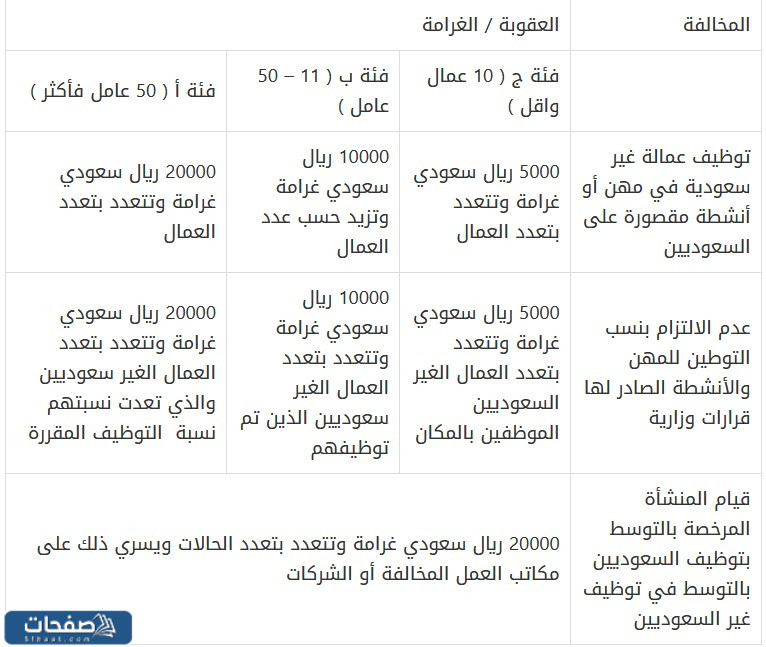 | المخالفة | العقوبة / الغرامة | | |
|---|---|---|---|
| | فئة ج ( 10 عمال واقل ) | فئة ب ( 11 – 50 عامل ) | فئة أ ( 50 عامل فأكثر ) |
| توظيف عمالة غير سعودية في مهن أو أنشطة مقصورة على السعوديين | 5000 ريال سعودي غرامة وتتعدد بتعدد العمال | 10000 ريال سعودي غرامة وتزيد حسب عدد العمال | 20000 ريال سعودي غرامة وتتعدد بتعدد العمال |
| عدم الالتزام بنسب التوطين للمهن والأنشطة الصادر لها قرارات وزارية | 5000 ريال سعودي غرامة وتتعدد بتعدد العمال الغير السعوديين الموظفين بالمكان | 10000 ريال سعودي غرامة وتتعدد بتعدد العمال الغير سعوديين الذين تم توظيفهم | 20000 ريال سعودي غرامة وتتعدد بتعدد العمال الغير سعوديين والذي تعدت نسبتهم نسبة التوظيف المقررة |
| قيام المنشأة المرخصة بالتوسط بتوظيف السعوديين بالتوسط في توظيف غير السعوديين | 20000 ريال سعودي غرامة وتتعدد بتعدد الحالات ويسري ذلك على مكاتب العمل المخالفة أو الشركات | | |

صفحات
Sfhaat.com